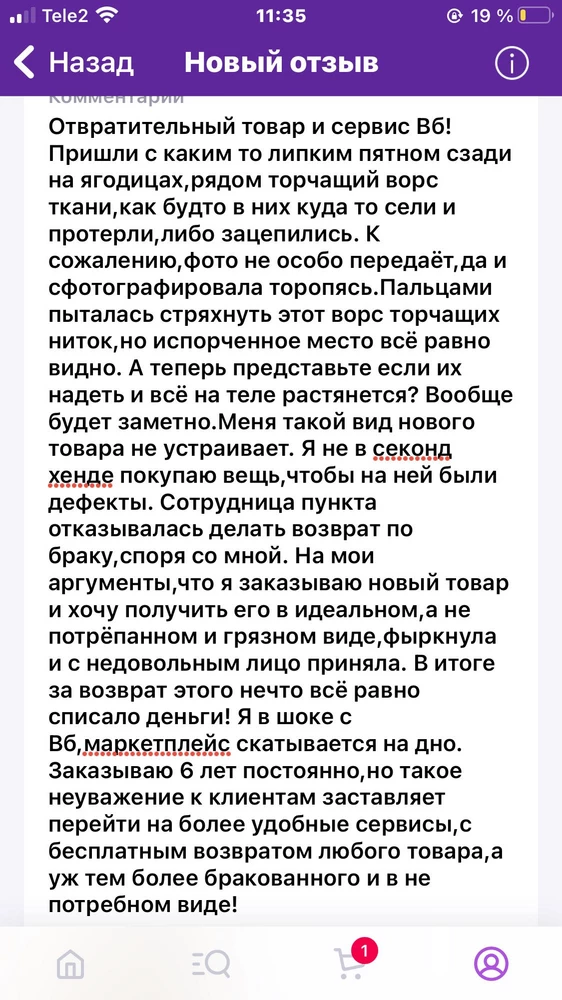 Tele2 11:35 19 %

Назад Новый отзыв

Комментарий

Отвратительный товар и сервис Вб! Пришли с каким то липким пятном сзади на ягодицах,рядом торчащий ворс ткани,как будто в них куда то сели и протерли,либо зацепились. К сожалению,фото не особо передаёт,да и сфотографировала торопясь.Пальцами пыталась стряхнуть этот ворс торчащих ниток,но испорченное место всё равно видно. А теперь представьте если их надеть и всё на теле растянется? Вообще будет заметно.Меня такой вид нового товара не устраивает. Я не в секонд хенде покупаю вещь,чтобы на ней были дефекты. Сотрудница пункта отказывалась делать возврат по браку,споря со мной. На мои аргументы,что я заказываю новый товар и хочу получить его в идеальном,а не потрёпанном и грязном виде,фыркнула и с недовольным лицо приняла. В итоге за возврат этого нечто всё равно списало деньги! Я в шоке с Вб,маркетплейс скатывается на дно. Заказываю 6 лет постоянно,но такое неуважение к клиентам заставляет перейти на более удобные сервисы,с бесплатным возвратом любого товара,а уж тем более бракованного и в не потребном виде!

1